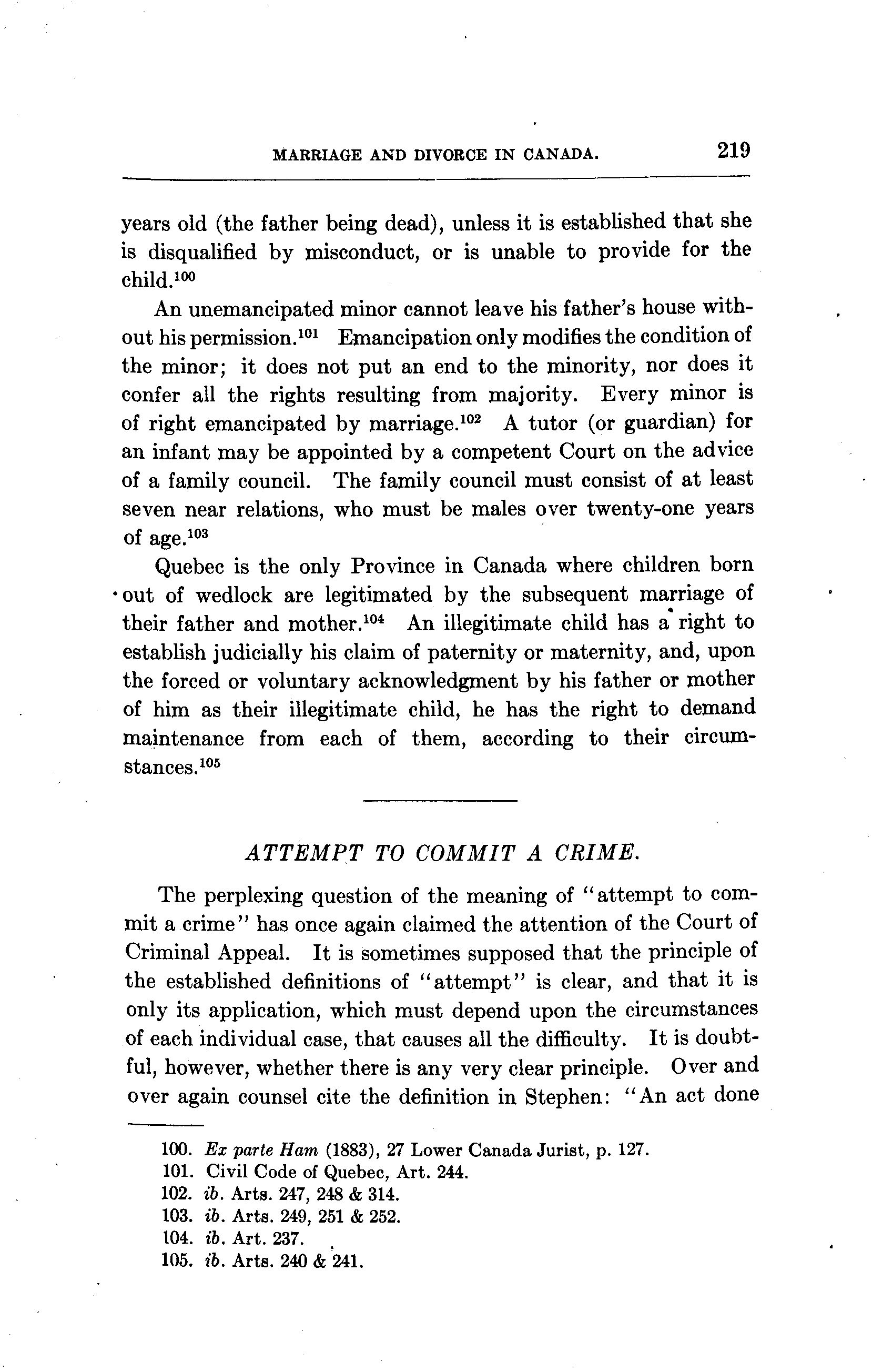 MARRIAGE AND DIVORCE IN CANADA. 219

years old (the father being dead), unless it is established that she is disqualified by misconduct, or is unable to provide for the child.$^{100}$

An unemancipated minor cannot leave his father's house without his permission.$^{101}$ Emancipation only modifies the condition of the minor; it does not put an end to the minority, nor does it confer all the rights resulting from majority. Every minor is of right emancipated by marriage.$^{102}$ A tutor (or guardian) for an infant may be appointed by a competent Court on the advice of a family council. The family council must consist of at least seven near relations, who must be males over twenty-one years of age.$^{103}$

Quebec is the only Province in Canada where children born out of wedlock are legitimated by the subsequent marriage of their father and mother.$^{104}$ An illegitimate child has a right to establish judicially his claim of paternity or maternity, and, upon the forced or voluntary acknowledgment by his father or mother of him as their illegitimate child, he has the right to demand maintenance from each of them, according to their circumstances.$^{105}$

ATTEMPT TO COMMIT A CRIME.

The perplexing question of the meaning of "attempt to commit a crime" has once again claimed the attention of the Court of Criminal Appeal. It is sometimes supposed that the principle of the established definitions of "attempt" is clear, and that it is only its application, which must depend upon the circumstances of each individual case, that causes all the difficulty. It is doubtful, however, whether there is any very clear principle. Over and over again counsel cite the definition in Stephen: "An act done

100. Ex parte Ham (1883), 27 Lower Canada Jurist, p. 127.
101. Civil Code of Quebec, Art. 244.
102. ib. Arts. 247, 248 & 314.
103. ib. Arts. 249, 251 & 252.
104. ib. Art. 237.
105. ib. Arts. 240 & 241.